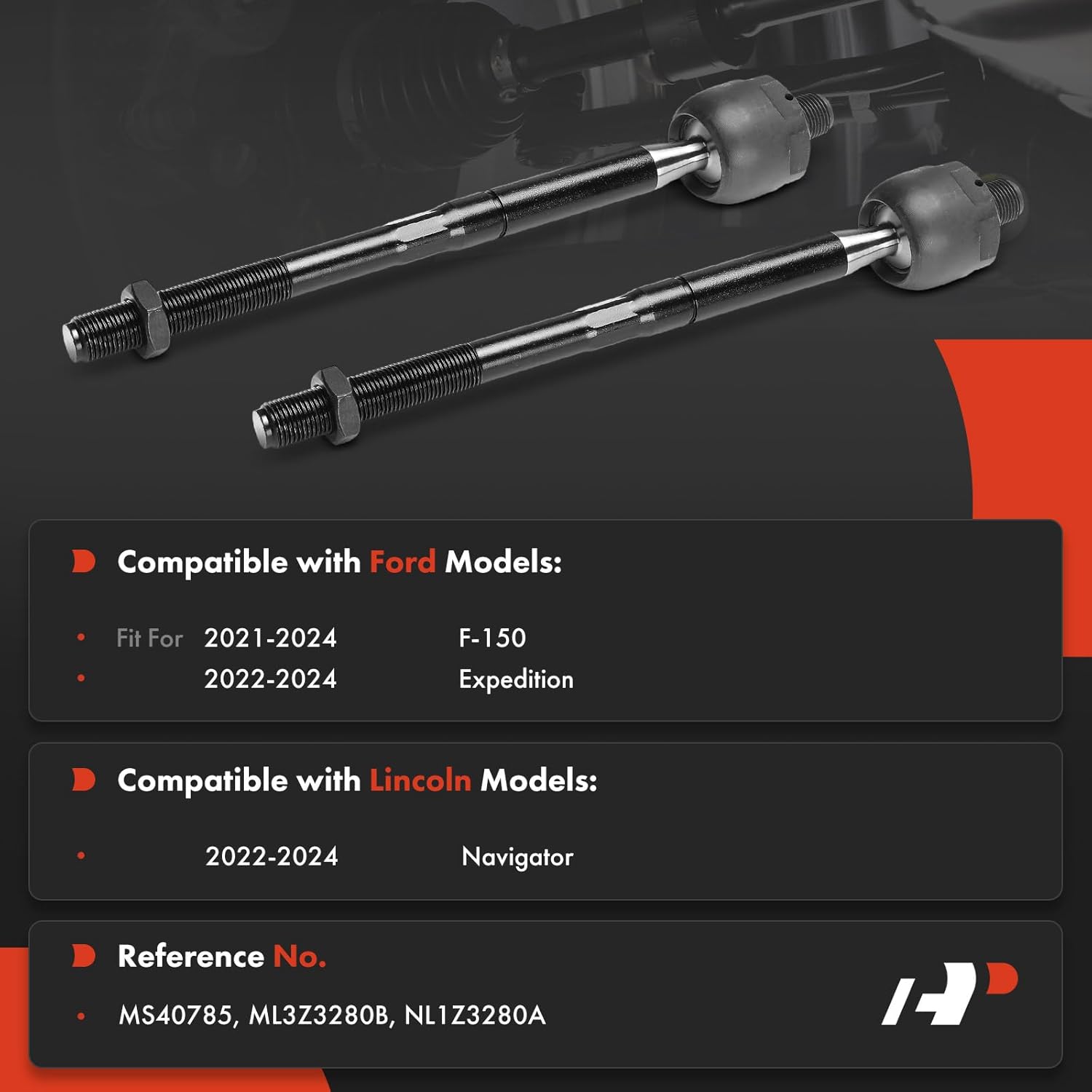 Compatible with Ford Models:

• Fit For 2021-2024 F-150
• 2022-2024 Expedition

Compatible with Lincoln Models:

• 2022-2024 Navigator

Reference No.

• MS40785, ML3Z3280B, NL1Z3280A